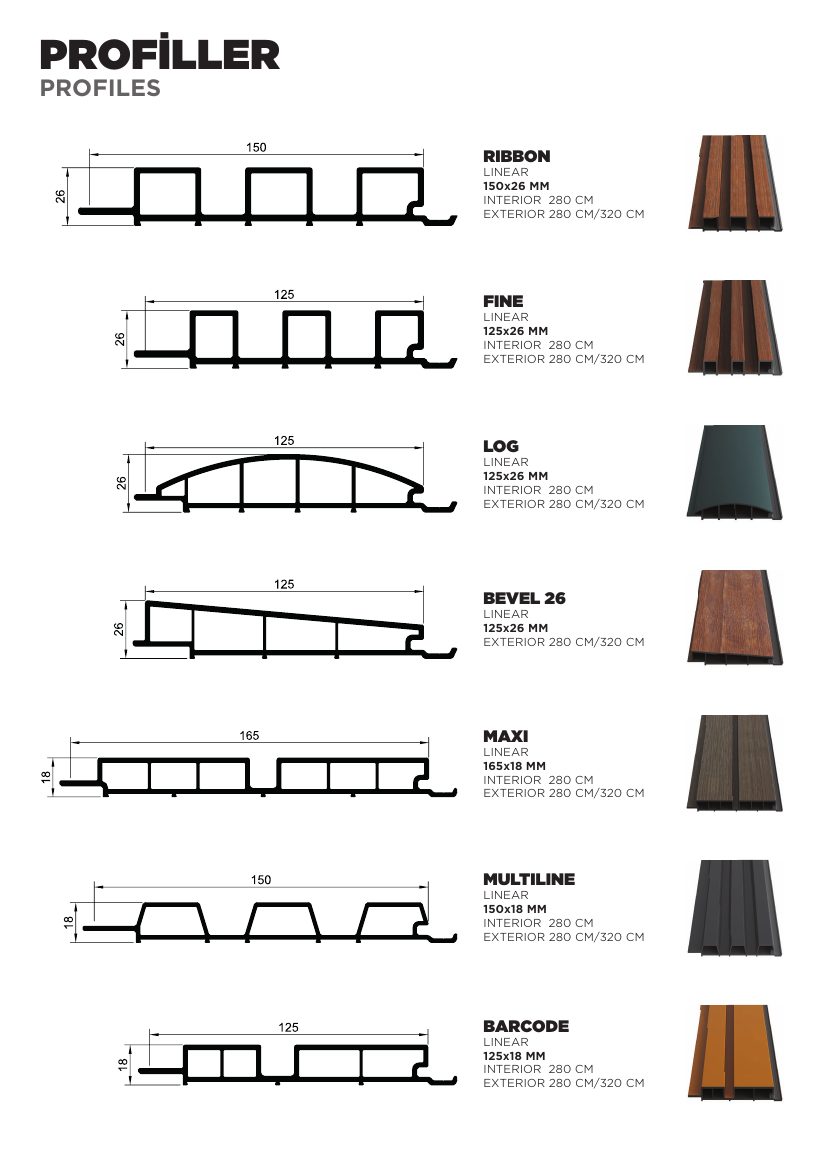 PROFİLLER
PROFILES

150
26

RIBBON
LINEAR
150x26 MM
INTERIOR 280 CM
EXTERIOR 280 CM/320 CM

125
26

FINE
LINEAR
125x26 MM
INTERIOR 280 CM
EXTERIOR 280 CM/320 CM

125
26

LOG
LINEAR
125x26 MM
INTERIOR 280 CM
EXTERIOR 280 CM/320 CM

125
26

BEVEL 26
LINEAR
125x26 MM
EXTERIOR 280 CM/320 CM

165
18

MAXI
LINEAR
165x18 MM
INTERIOR 280 CM
EXTERIOR 280 CM/320 CM

150
18

MULTILINE
LINEAR
150x18 MM
INTERIOR 280 CM
EXTERIOR 280 CM/320 CM

125
18

BARCODE
LINEAR
125x18 MM
INTERIOR 280 CM
EXTERIOR 280 CM/320 CM